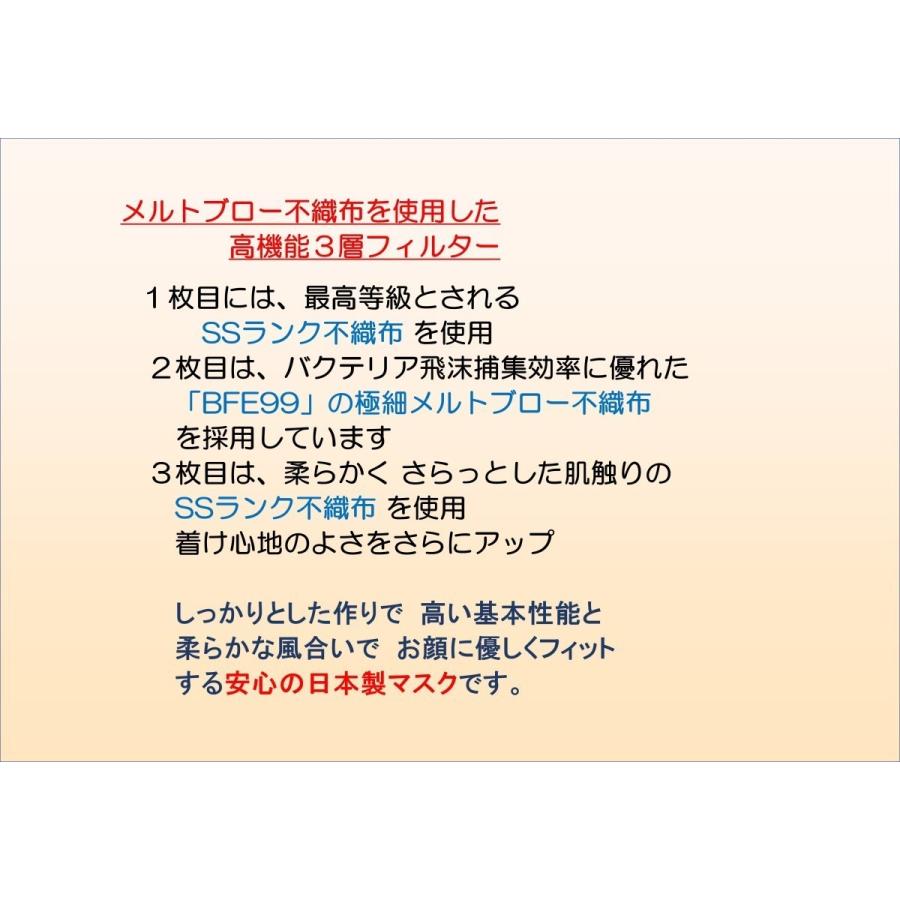 メルトブロー不織布を使用した
高機能３層フィルター

１枚目には、最高等級とされる
SSランク不織布 を使用
２枚目は、バクテリア飛沫捕集効率に優れた
「BFE99」の極細メルトブロー不織布
を採用しています
３枚目は、柔らかく さらっとした肌触りの
SSランク不織布 を使用
着け心地のよさをさらにアップ

しっかりとした作りで 高い基本性能と
柔らかな風合いで お顔に優しくフィット
する安心の日本製マスクです。